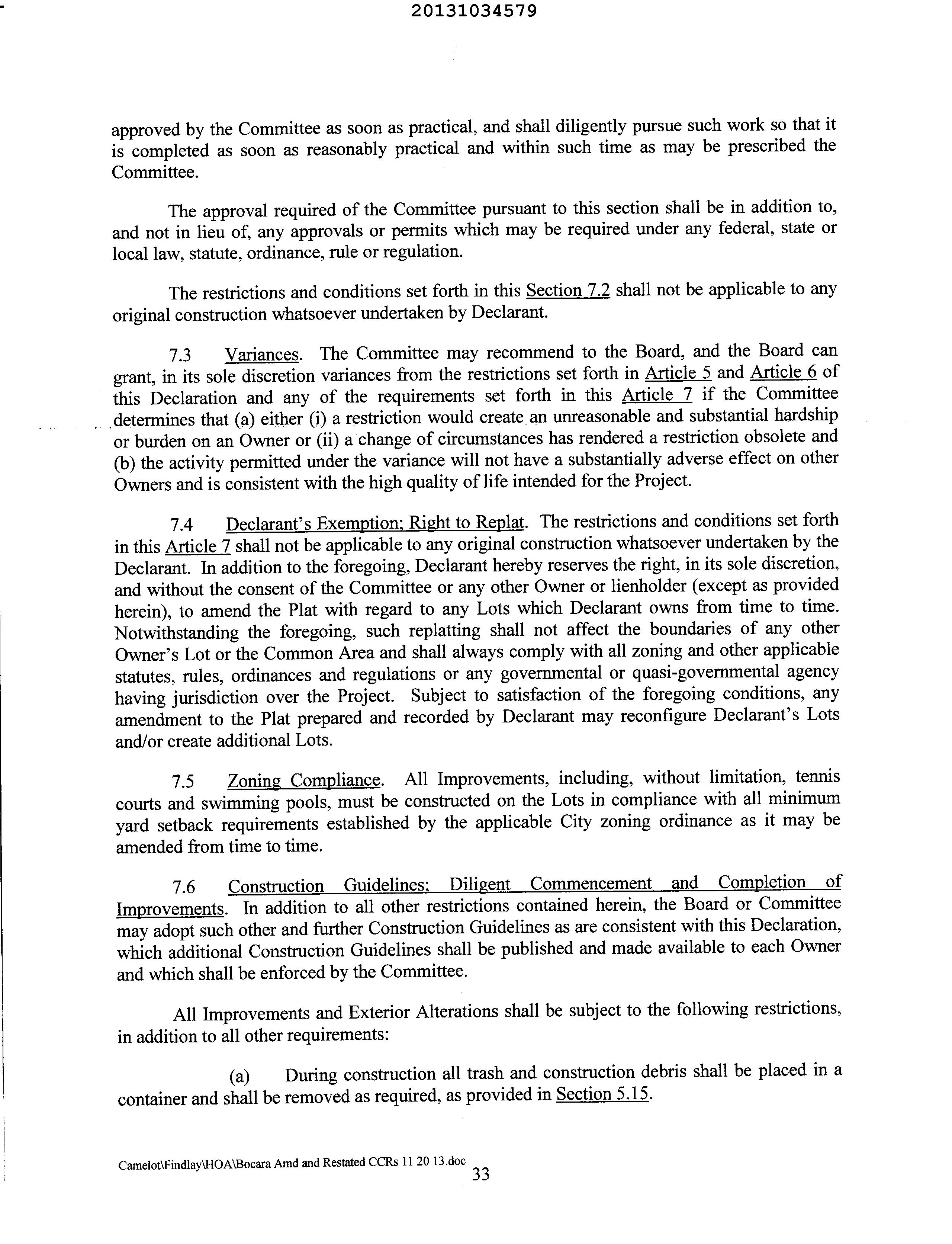 20131034579

approved by the Committee as soon as practical, and shall diligently pursue such work so that it is completed as soon as reasonably practical and within such time as may be prescribed the Committee.

The approval required of the Committee pursuant to this section shall be in addition to, and not in lieu of, any approvals or permits which may be required under any federal, state or local law, statute, ordinance, rule or regulation.

The restrictions and conditions set forth in this Section 7.2 shall not be applicable to any original construction whatsoever undertaken by Declarant.

7.3 Variances. The Committee may recommend to the Board, and the Board can grant, in its sole discretion variances from the restrictions set forth in Article 5 and Article 6 of this Declaration and any of the requirements set forth in this Article 7 if the Committee determines that (a) either (i) a restriction would create an unreasonable and substantial hardship or burden on an Owner or (ii) a change of circumstances has rendered a restriction obsolete and (b) the activity permitted under the variance will not have a substantially adverse effect on other Owners and is consistent with the high quality of life intended for the Project.

7.4 Declarant's Exemption; Right to Replat. The restrictions and conditions set forth in this Article 7 shall not be applicable to any original construction whatsoever undertaken by the Declarant. In addition to the foregoing, Declarant hereby reserves the right, in its sole discretion, and without the consent of the Committee or any other Owner or lienholder (except as provided herein), to amend the Plat with regard to any Lots which Declarant owns from time to time. Notwithstanding the foregoing, such replatting shall not affect the boundaries of any other Owner's Lot or the Common Area and shall always comply with all zoning and other applicable statutes, rules, ordinances and regulations or any governmental or quasi-governmental agency having jurisdiction over the Project. Subject to satisfaction of the foregoing conditions, any amendment to the Plat prepared and recorded by Declarant may reconfigure Declarant's Lots and/or create additional Lots.

7.5 Zoning Compliance. All Improvements, including, without limitation, tennis courts and swimming pools, must be constructed on the Lots in compliance with all minimum yard setback requirements established by the applicable City zoning ordinance as it may be amended from time to time.

7.6 Construction Guidelines; Diligent Commencement and Completion of Improvements. In addition to all other restrictions contained herein, the Board or Committee may adopt such other and further Construction Guidelines as are consistent with this Declaration, which additional Construction Guidelines shall be published and made available to each Owner and which shall be enforced by the Committee.

All Improvements and Exterior Alterations shall be subject to the following restrictions, in addition to all other requirements:

(a) During construction all trash and construction debris shall be placed in a container and shall be removed as required, as provided in Section 5.15.

Camelot\Findlay\HOA\Bocara Amd and Restated CCRs 11 20 13.doc
33